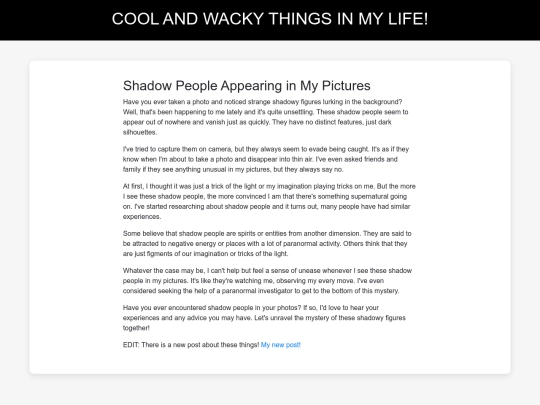 COOL AND WACKY THINGS IN MY LIFE!

Shadow People Appearing in My Pictures

Have you ever taken a photo and noticed strange shadowy figures lurking in the background? Well, that's been happening to me lately and it's quite unsettling. These shadow people seem to appear out of nowhere and vanish just as quickly. They have no distinct features, just dark silhouettes.

I've tried to capture them on camera, but they always seem to evade being caught. It's as if they know when I'm about to take a photo and disappear into thin air. I've even asked friends and family if they see anything unusual in my pictures, but they always say no.

At first, I thought it was just a trick of the light or my imagination playing tricks on me. But the more I see these shadow people, the more convinced I am that there's something supernatural going on. I've started researching about shadow people and it turns out, many people have had similar experiences.

Some believe that shadow people are spirits or entities from another dimension. They are said to be attracted to negative energy or places with a lot of paranormal activity. Others think that they are just figments of our imagination or tricks of the light.

Whatever the case may be, I can't help but feel a sense of unease whenever I see these shadow people in my pictures. It's like they're watching me, observing my every move. I've even considered seeking the help of a paranormal investigator to get to the bottom of this mystery.

Have you ever encountered shadow people in your photos? If so, I'd love to hear your experiences and any advice you may have. Let's unravel the mystery of these shadowy figures together!

EDIT: There is a new post about these things! My new post!